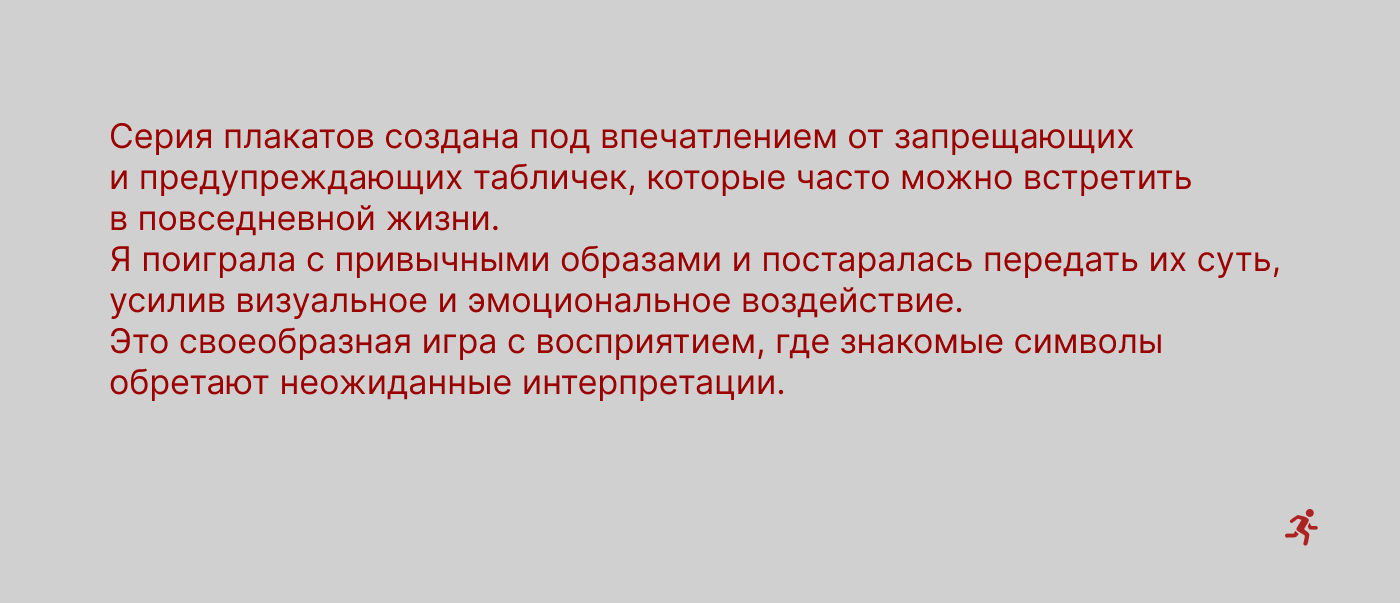 Серия плакатов создана под впечатлением от запрещающих и предупреждающих табличек, которые часто можно встретить в повседневной жизни.
Я поиграла с привычными образами и постаралась передать их суть, усилив визуальное и эмоциональное воздействие.
Это своеобразная игра с восприятием, где знакомые символы обретают неожиданные интерпретации.